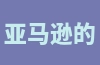 亚马逊的